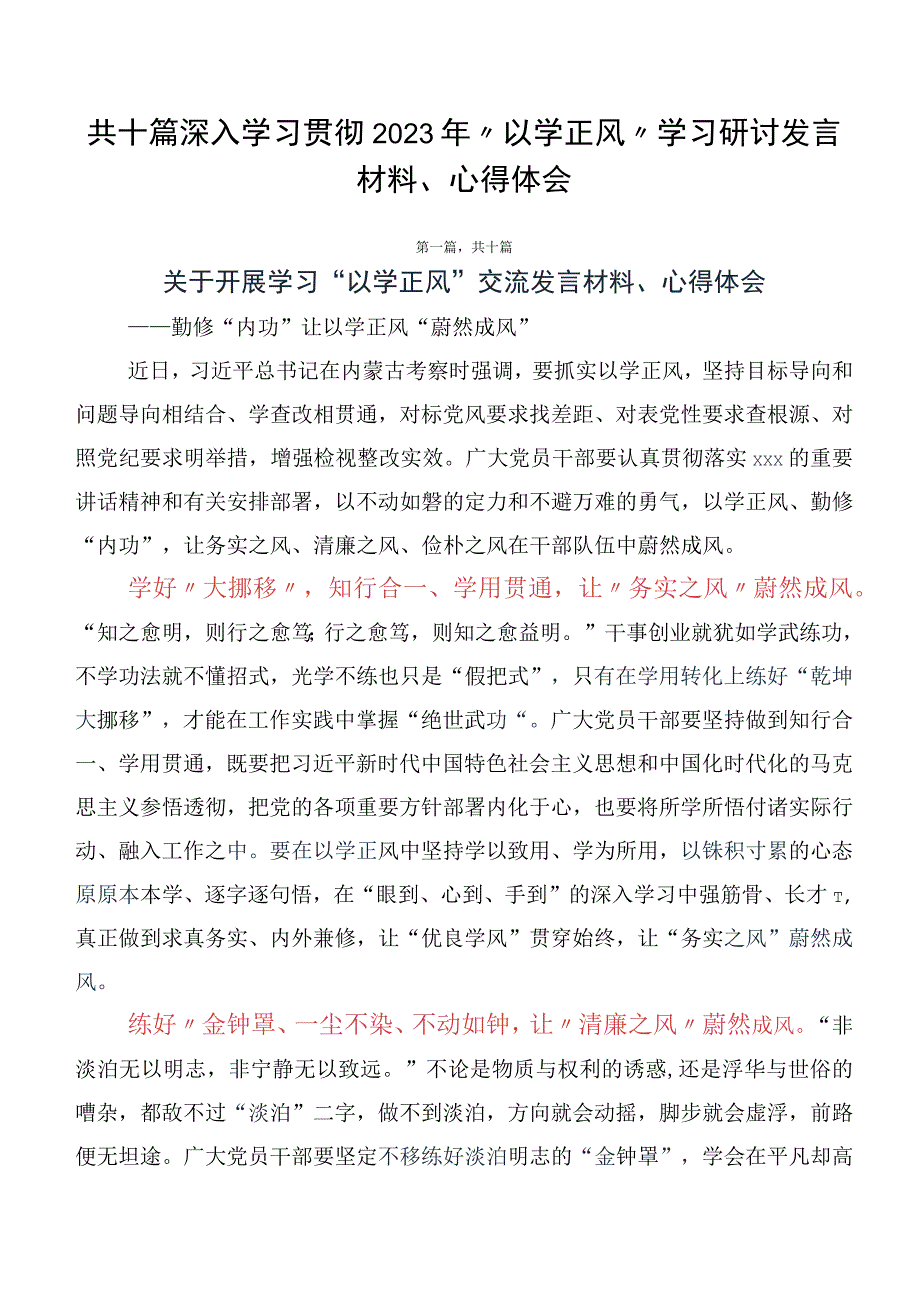 共十篇深入学习贯彻2023年〃以学正风〃学习研讨发言材料、心得体会

第一篇，共十篇

关于开展学习“以学正风”交流发言材料、心得体会

——勤修“内功”让以学正风“蔚然成风”

近日，习近平总书记在内蒙古考察时强调，要抓实以学正风，坚持目标导向和问题导向相结合、学查改相贯通，对标党风要求找差距、对表党性要求查根源、对照党纪要求明举措，增强检视整改实效。广大党员干部要认真贯彻落实xxx的重要讲话精神和有关安排部署，以不动如磐的定力和不避万难的勇气，以学正风、勤修“内功”，让务实之风、清廉之风、俭朴之风在干部队伍中蔚然成风。

学好〃大挪移〃，知行合一、学用贯通，让〃务实之风〃蔚然成风。“知之愈明，则行之愈笃;行之愈笃，则知之愈益明。”干事创业就犹如学武练功，不学功法就不懂招式，光学不练也只是“假把式”，只有在学用转化上练好“乾坤大挪移”，才能在工作实践中掌握“绝世武功“。广大党员干部要坚持做到知行合一、学用贯通，既要把习近平新时代中国特色社会主义思想和中国化时代化的马克思主义参悟透彻，把党的各项重要方针部署内化于心，也要将所学所悟付诸实际行动、融入工作之中。要在以学正风中坚持学以致用、学为所用，以铢积寸累的心态原原本本学、逐字逐句悟，在“眼到、心到、手到”的深入学习中强筋骨、长才T，真正做到求真务实、内外兼修，让“优良学风”贯穿始终，让“务实之风”蔚然成风。

练好〃金钟罩、一尘不染、不动如钟，让〃清廉之风〃蔚然成风。“非淡泊无以明志，非宁静无以致远。”不论是物质与权利的诱惑,还是浮华与世俗的嘈杂，都敌不过“淡泊”二字，做不到淡泊，方向就会动摇，脚步就会虚浮，前路便无坦途。广大党员干部要坚定不移练好淡泊明志的“金钟罩”，学会在平凡却高